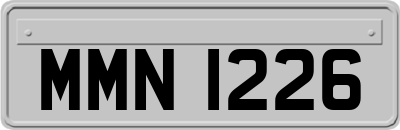 MMN 1226